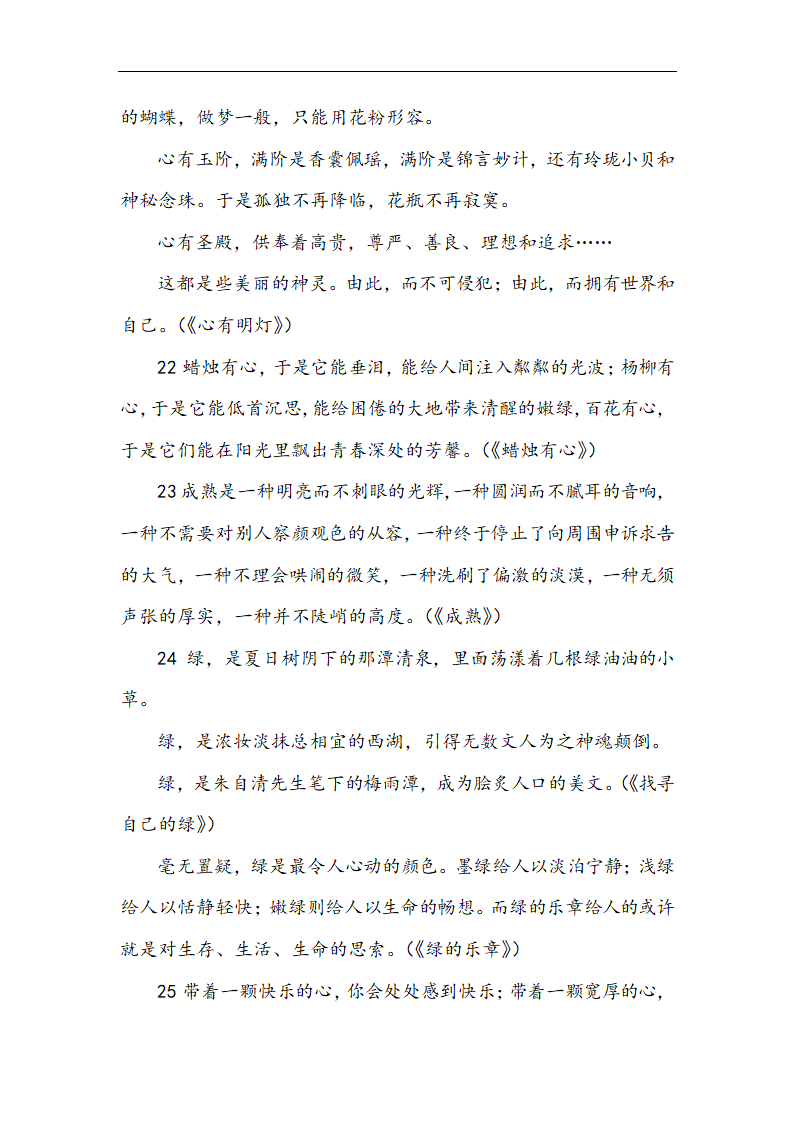 的蝴蝶，做梦一般，只能用花粉形容。

心有玉阶，满阶是香囊佩瑶，满阶是锦言妙计，还有玲珑小贝和神秘念珠。于是孤独不再降临，花瓶不再寂寞。

心有圣殿，供奉着高贵，尊严、善良、理想和追求……

这都是些美丽的神灵。由此，而不可侵犯；由此，而拥有世界和自己。(《心有明灯》)

22 蜡烛有心，于是它能垂泪，能给人间注入粼粼的光波；杨柳有心，于是它能低首沉思，能给困倦的大地带来清醒的嫩绿，百花有心，于是它们能在阳光里飘出青春深处的芳馨。(《蜡烛有心》)

23 成熟是一种明亮而不刺眼的光辉，一种圆润而不腻耳的音响，一种不需要对别人察颜观色的从容，一种终于停止了向周围申诉求告的大气，一种不理会哄闹的微笑，一种洗刷了偏激的淡漠，一种无须声张的厚实，一种并不陡峭的高度。(《成熟》)

24 绿，是夏日树阴下的那潭清泉，里面荡漾着几根绿油油的小草。

绿，是浓妆淡抹总相宜的西湖，引得无数文人为之神魂颠倒。

绿，是朱自清先生笔下的梅雨潭，成为脍炙人口的美文。(《找寻自己的绿》)

毫无置疑，绿是最令人心动的颜色。墨绿给人以淡泊宁静；浅绿给人以恬静轻快；嫩绿则给人以生命的畅想。而绿的乐章给人的或许就是对生存、生活、生命的思索。(《绿的乐章》)

25 带着一颗快乐的心，你会处处感到快乐；带着一颗宽厚的心，